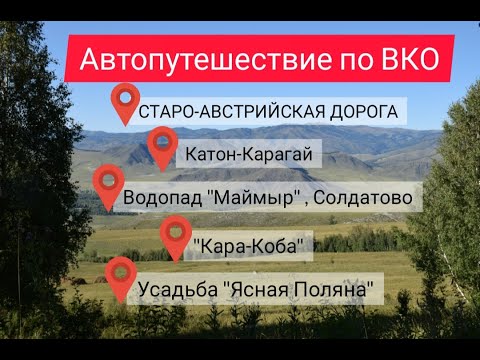 Автопутешествие по ВКО

СТАРО-АВСТРИЙСКАЯ ДОРОГА

Катон-Карагай

Водопад "Маймыр" , Солдатово

"Кара-Коба"

Усадьба "Ясная Поляна"